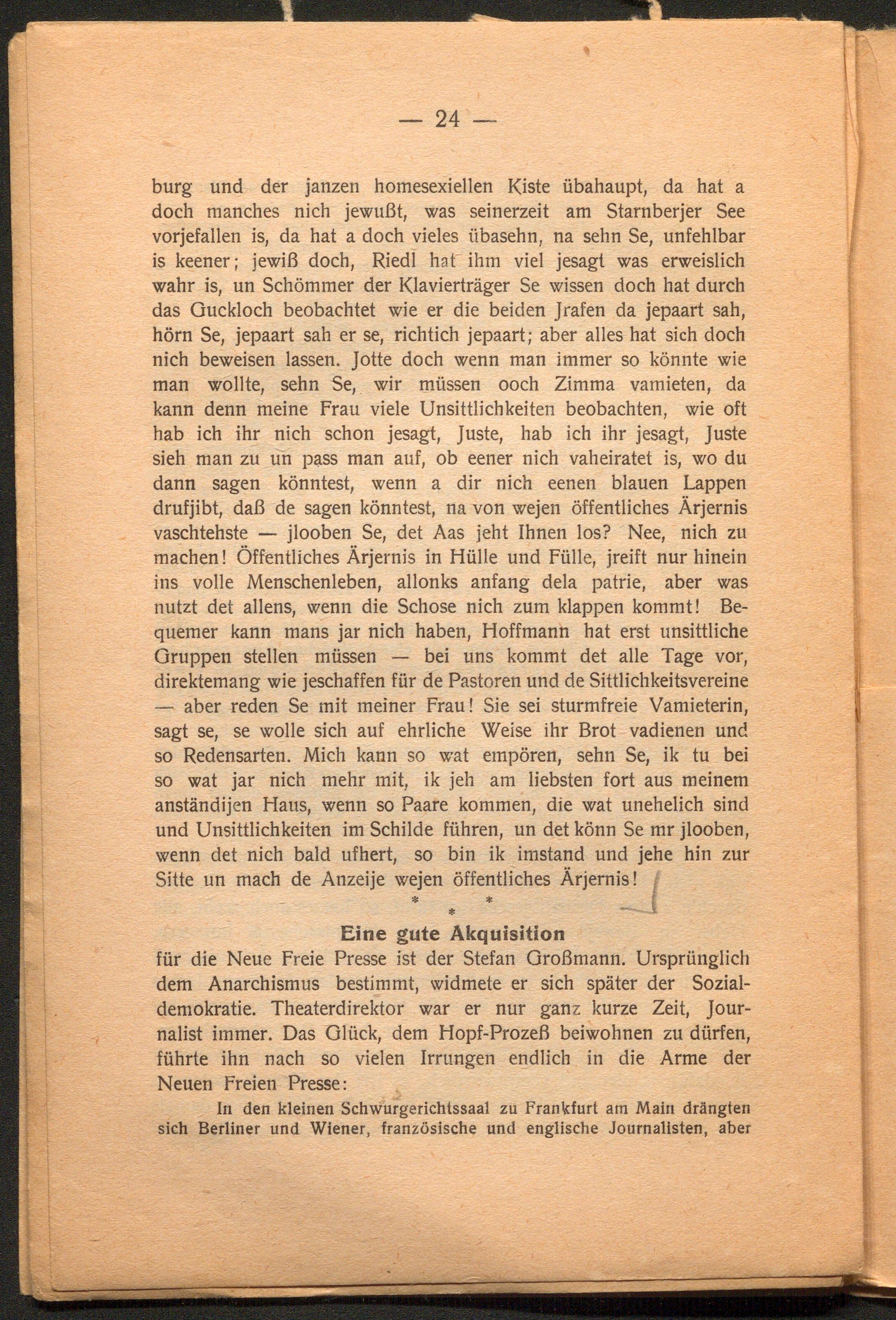 — 24 —

burg und der janzen homesexiellen Kiste übahaupt, da hat a doch manches nich jewußt, was seinerzeit am Starnberjer See vorjefallen is, da hat a doch vieles übasehn, na sehn Se, unfehlbar is keener; jewiß doch, Riedl hat ihm viel jesagt was erweislich wahr is, un Schömmer der Klavierträger Se wissen doch hat durch das Guckloch beobachtet wie er die beiden Jrafen da jepaart sah, hörn Se, jepaart sah er se, richtich jepaart; aber alles hat sich doch nich beweisen lassen. Jotte doch wenn man immer so könnte wie man wollte, sehn Se, wir müssen ooch Zimma vamieten, da kann denn meine Frau viele Unsittlichkeiten beobachten, wie oft hab ich ihr nich schon jesagt, Juste, hab ich ihr jesagt, Juste sieh man zu un pass man auf, ob eener nich vaheiratet is, wo du dann sagen könntest, wenn a dir nich eenen blauen Lappen drufjibt, daß de sagen könntest, na von wejen öffentliches Ärjernis vaschtehste — jlooben Se, det Aas jeht Ihnen los? Nee, nich zu machen! Öffentliches Ärjernis in Hülle und Fülle, jreift nur hinein ins volle Menschenleben, allonks anfang dela patrie, aber was nutzt det allens, wenn die Schose nich zum klappen kommt! Bequemer kann mans jar nich haben, Hoffmann hat erst unsittliche Gruppen stellen müssen — bei uns kommt det alle Tage vor, direktemang wie jeschaffen für de Pastoren und de Sittlichkeitsvereine — aber reden Se mit meiner Frau! Sie sei sturmfreie Vamieterin, sagt se, se wolle sich auf ehrliche Weise ihr Brot vadienen und so Redensarten. Mich kann so wat empören, sehn Se, ik tu bei so wat jar nich mehr mit, ik jeh am liebsten fort aus meinem anständijen Haus, wenn so Paare kommen, die wat unehelich sind und Unsittlichkeiten im Schilde führen, un det könn Se mr jlooben, wenn det nich bald ufhert, so bin ik imstand und jehe hin zur Sitte un mach de Anzeije wejen öffentliches Ärjernis!

* * *

Eine gute Akquisition

für die Neue Freie Presse ist der Stefan Großmann. Ursprünglich dem Anarchismus bestimmt, widmete er sich später der Sozialdemokratie. Theaterdirektor war er nur ganz kurze Zeit, Journalist immer. Das Glück, dem Hopf-Prozeß beiwohnen zu dürfen, führte ihn nach so vielen Irrungen endlich in die Arme der Neuen Freien Presse:

In den kleinen Schwurgerichtssaal zu Frankfurt am Main drängten sich Berliner und Wiener, französische und englische Journalisten, aber